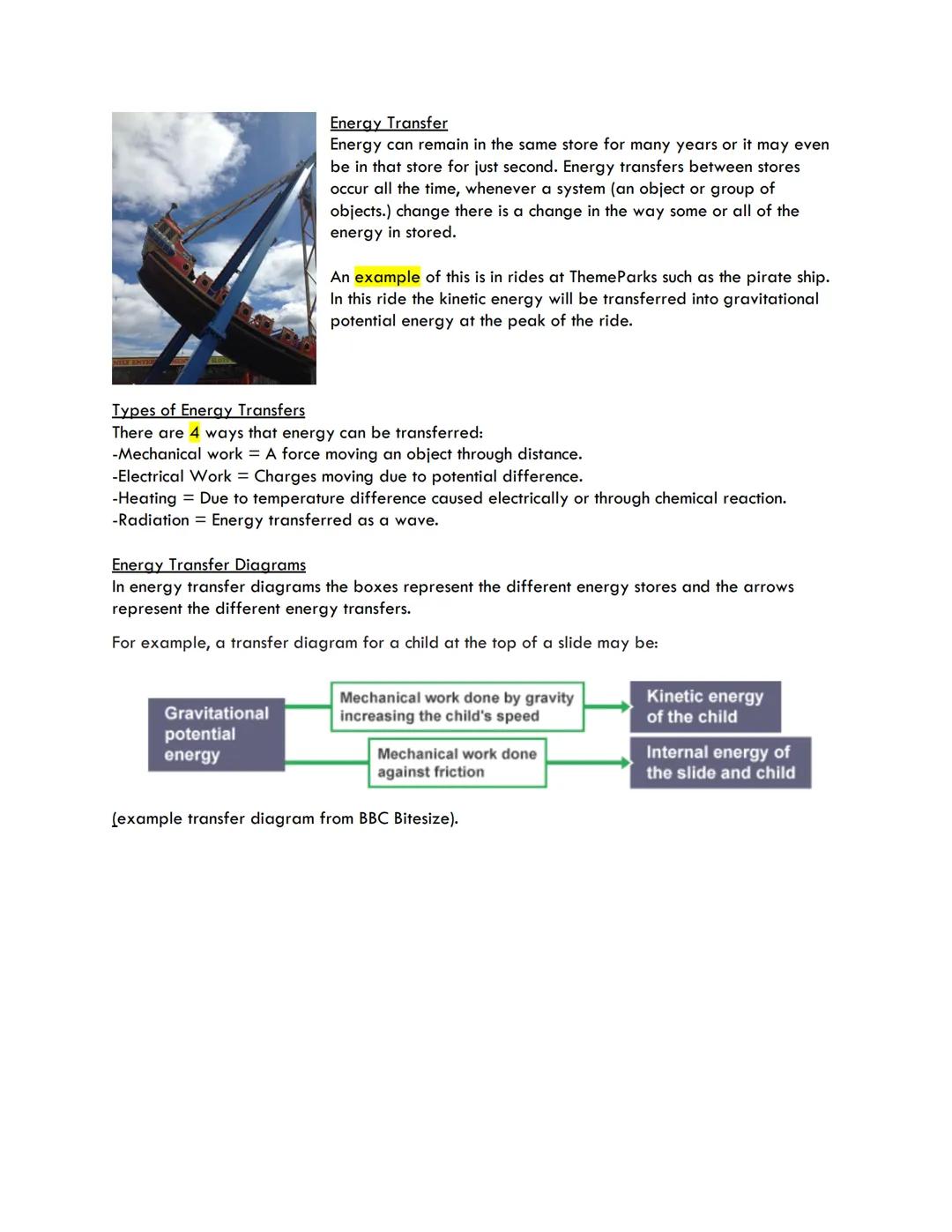 Energy Transfer
Energy can remain in the same store for many years or it may even be in that store for just second. Energy transfers between stores occur all the time, whenever a system (an object or group of objects.) change there is a change in the way some or all of the energy in stored.

An example of this is in rides at ThemeParks such as the pirate ship. In this ride the kinetic energy will be transferred into gravitational potential energy at the peak of the ride.

Types of Energy Transfers
There are 4 ways that energy can be transferred:
-Mechanical work = A force moving an object through distance.
-Electrical Work = Charges moving due to potential difference.
-Heating = Due to temperature difference caused electrically or through chemical reaction.
-Radiation = Energy transferred as a wave.

Energy Transfer Diagrams
In energy transfer diagrams the boxes represent the different energy stores and the arrows represent the different energy transfers.

For example, a transfer diagram for a child at the top of a slide may be:

Gravitational potential energy

Mechanical work done by gravity increasing the child's speed

Kinetic energy of the child

Mechanical work done against friction

Internal energy of the slide and child

(example transfer diagram from BBC Bitesize).